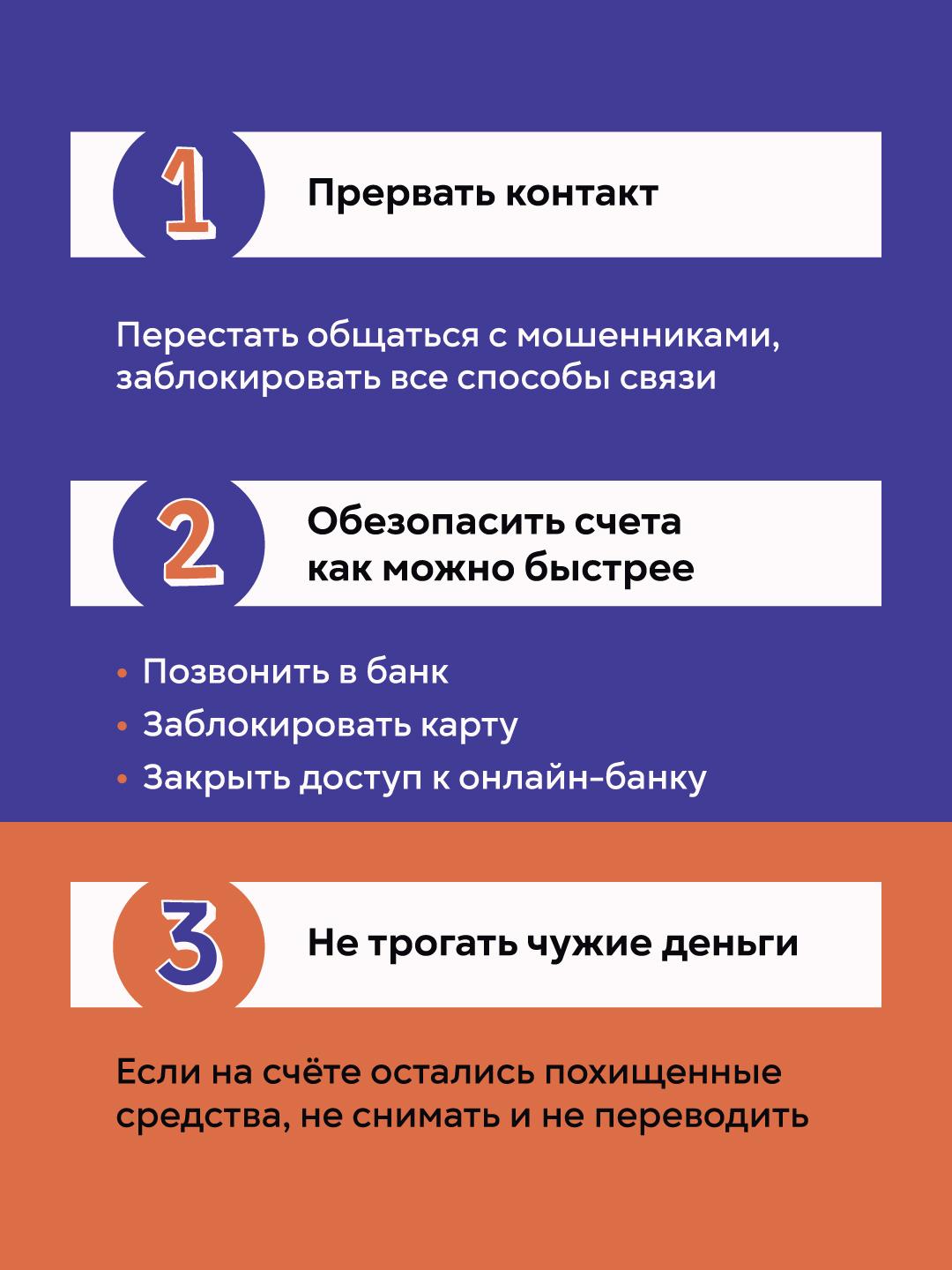 1

Прервать контакт

Перестать общаться с мошенниками, заблокировать все способы связи

2

Обезопасить счета
как можно быстрее

• Позвонить в банк
• Заблокировать карту
• Закрыть доступ к онлайн-банку

3

Не трогать чужие деньги

Если на счёте остались похищенные средства, не снимать и не переводить